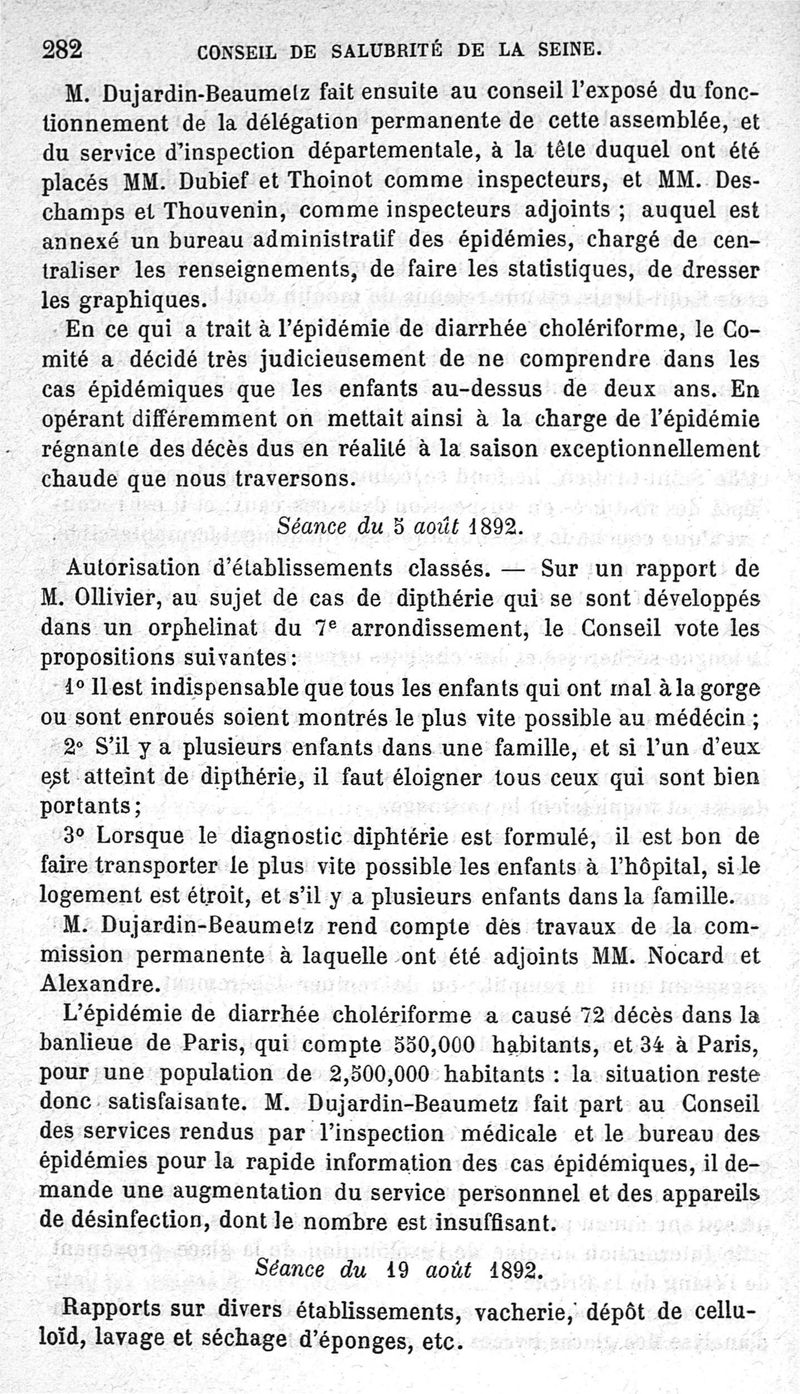 282 CONSEIL DE SALUBRITÉ DE LA SEINE.

M. Dujardin-Beaumetz fait ensuite au conseil l'exposé du fonctionnement de la délégation permanente de cette assemblée, et du service d'inspection départementale, à la tête duquel ont été placés MM. Dubief et Thoinot comme inspecteurs, et MM. Deschamps et Thouvenin, comme inspecteurs adjoints ; auquel est annexé un bureau administratif des épidémies, chargé de centraliser les renseignements, de faire les statistiques, de dresser les graphiques.

En ce qui a trait à l'épidémie de diarrhée cholériforme, le Comité a décidé très judicieusement de ne comprendre dans les cas épidémiques que les enfants au-dessus de deux ans. En opérant différemment on mettait ainsi à la charge de l'épidémie régnante des décès dus en réalité à la saison exceptionnellement chaude que nous traversons.

Séance du 5 août 1892.

Autorisation d'établissements classés. — Sur un rapport de M. Ollivier, au sujet de cas de dipthérie qui se sont développés dans un orphelinat du 7e arrondissement, le Conseil vote les propositions suivantes:

1° Il est indispensable que tous les enfants qui ont mal à la gorge ou sont enroués soient montrés le plus vite possible au médecin ;

2° S'il y a plusieurs enfants dans une famille, et si l'un d'eux est atteint de dipthérie, il faut éloigner tous ceux qui sont bien portants;

3° Lorsque le diagnostic diphtérie est formulé, il est bon de faire transporter le plus vite possible les enfants à l'hôpital, si le logement est étroit, et s'il y a plusieurs enfants dans la famille.

M. Dujardin-Beaumetz rend compte des travaux de la commission permanente à laquelle ont été adjoints MM. Nocard et Alexandre.

L'épidémie de diarrhée cholériforme a causé 72 décès dans la banlieue de Paris, qui compte 550,000 habitants, et 34 à Paris, pour une population de 2,500,000 habitants : la situation reste donc satisfaisante. M. Dujardin-Beaumetz fait part au Conseil des services rendus par l'inspection médicale et le bureau des épidémies pour la rapide information des cas épidémiques, il demande une augmentation du service personnnel et des appareils de désinfection, dont le nombre est insuffisant.

Séance du 19 août 1892.

Rapports sur divers établissements, vacherie, dépôt de celluloïd, lavage et séchage d'éponges, etc.